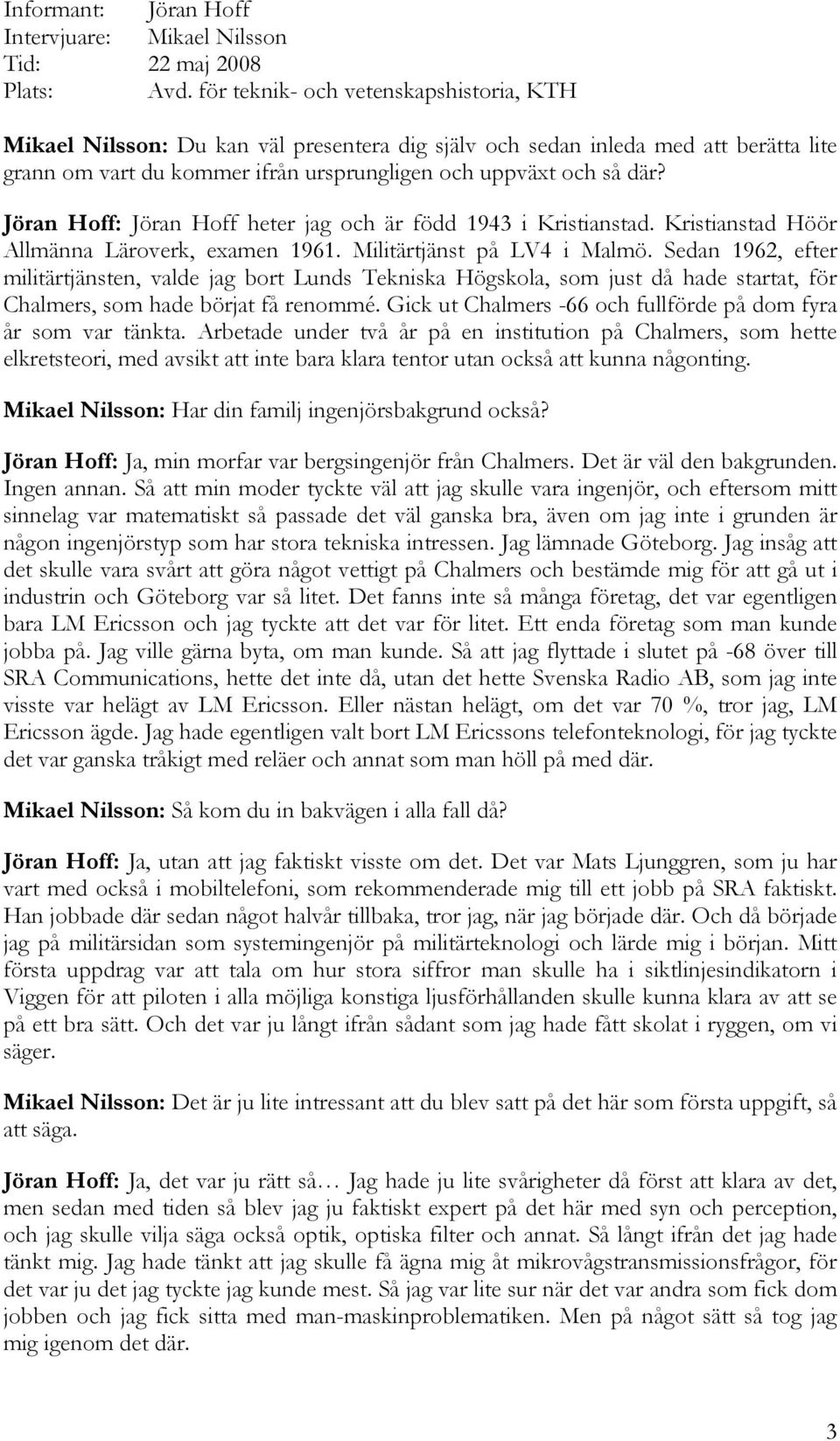 Informant: Jöran Hoff
Intervjuare: Mikael Nilsson
Tid: 22 maj 2008
Plats: Avd. för teknik- och vetenskapshistoria, KTH

Mikael Nilsson: Du kan väl presentera dig själv och sedan inleda med att berätta lite grann om vart du kommer ifrån ursprungligen och uppväxt och så där?

Jöran Hoff: Jöran Hoff heter jag och är född 1943 i Kristianstad. Kristianstad Höör Allmänna Läroverk, examen 1961. Militärtjänst på LV4 i Malmö. Sedan 1962, efter militärtjänsten, valde jag bort Lunds Tekniska Högskola, som just då hade startat, för Chalmers, som hade börjat få renommé. Gick ut Chalmers -66 och fullförde på dom fyra år som var tänkta. Arbetade under två år på en institution på Chalmers, som hette elkretsteori, med avsikt att inte bara klara tentor utan också att kunna någonting.

Mikael Nilsson: Har din familj ingenjörsbakgrund också?

Jöran Hoff: Ja, min morfar var bergsingenjör från Chalmers. Det är väl den bakgrunden. Ingen annan. Så att min moder tyckte väl att jag skulle vara ingenjör, och eftersom mitt sinnelag var matematiskt så passade det väl ganska bra, även om jag inte i grunden är någon ingenjörstyp som har stora tekniska intressen. Jag lämnade Göteborg. Jag insåg att det skulle vara svårt att göra något vettigt på Chalmers och bestämde mig för att gå ut i industrin och Göteborg var så litet. Det fanns inte så många företag, det var egentligen bara LM Ericsson och jag tyckte att det var för litet. Ett enda företag som man kunde jobba på. Jag ville gärna byta, om man kunde. Så att jag flyttade i slutet på -68 över till SRA Communications, hette det inte då, utan det hette Svenska Radio AB, som jag inte visste var helägt av LM Ericsson. Eller nästan helägt, om det var 70 %, tror jag, LM Ericsson ägde. Jag hade egentligen valt bort LM Ericssons telefonteknologi, för jag tyckte det var ganska tråkigt med reläer och annat som man höll på med där.

Mikael Nilsson: Så kom du in bakvägen i alla fall då?

Jöran Hoff: Ja, utan att jag faktiskt visste om det. Det var Mats Ljunggren, som ju har vart med också i mobiltelefoni, som rekommenderade mig till ett jobb på SRA faktiskt. Han jobbade där sedan något halvår tillbaka, tror jag, när jag började där. Och då började jag på militärsidan som systemingenjör på militärteknologi och lärde mig i början. Mitt första uppdrag var att tala om hur stora siffror man skulle ha i siktlinjesindikatorn i Viggen för att piloten i alla möjliga konstiga ljusförhållanden skulle kunna klara av att se på ett bra sätt. Och det var ju långt ifrån sådant som jag hade fått skolat i ryggen, om vi säger.

Mikael Nilsson: Det är ju lite intressant att du blev satt på det här som första uppgift, så att säga.

Jöran Hoff: Ja, det var ju rätt så… Jag hade ju lite svårigheter då först att klara av det, men sedan med tiden så blev jag ju faktiskt expert på det här med syn och perception, och jag skulle vilja säga också optik, optiska filter och annat. Så långt ifrån det jag hade tänkt mig. Jag hade tänkt att jag skulle få ägna mig åt mikrovågstransmissionsfrågor, för det var ju det jag tyckte jag kunde mest. Så jag var lite sur när det var andra som fick dom jobben och jag fick sitta med man-maskinproblematiken. Men på något sätt så tog jag mig igenom det där.

3